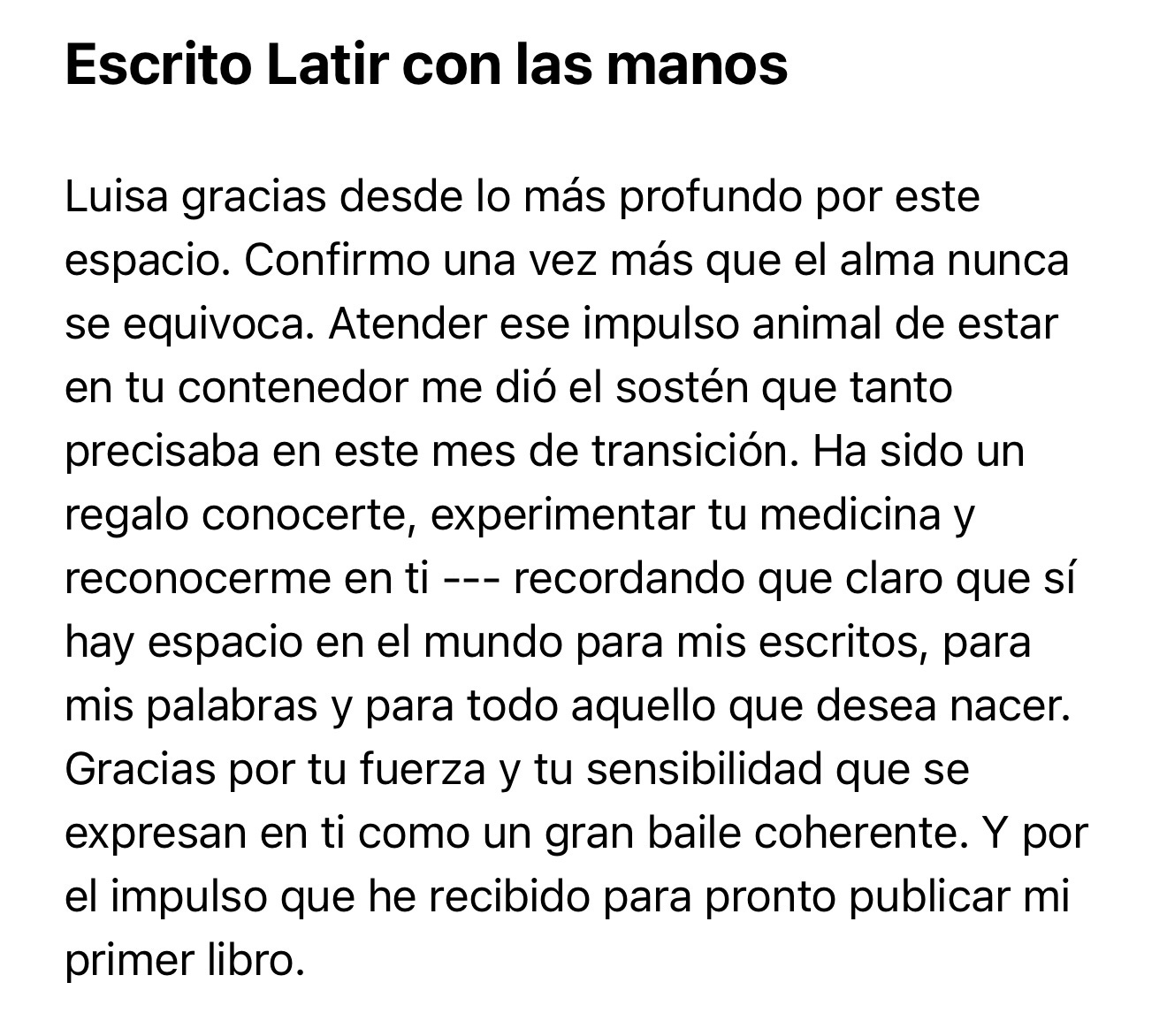 Escrito Latir con las manos

Luisa gracias desde lo más profundo por este espacio. Confirmo una vez más que el alma nunca se equivoca. Atender ese impulso animal de estar en tu contenedor me dió el sostén que tanto precisaba en este mes de transición. Ha sido un regalo conocerte, experimentar tu medicina y reconocerme en ti --- recordando que claro que sí hay espacio en el mundo para mis escritos, para mis palabras y para todo aquello que desea nacer. Gracias por tu fuerza y tu sensibilidad que se expresan en ti como un gran baile coherente. Y por el impulso que he recibido para pronto publicar mi primer libro.